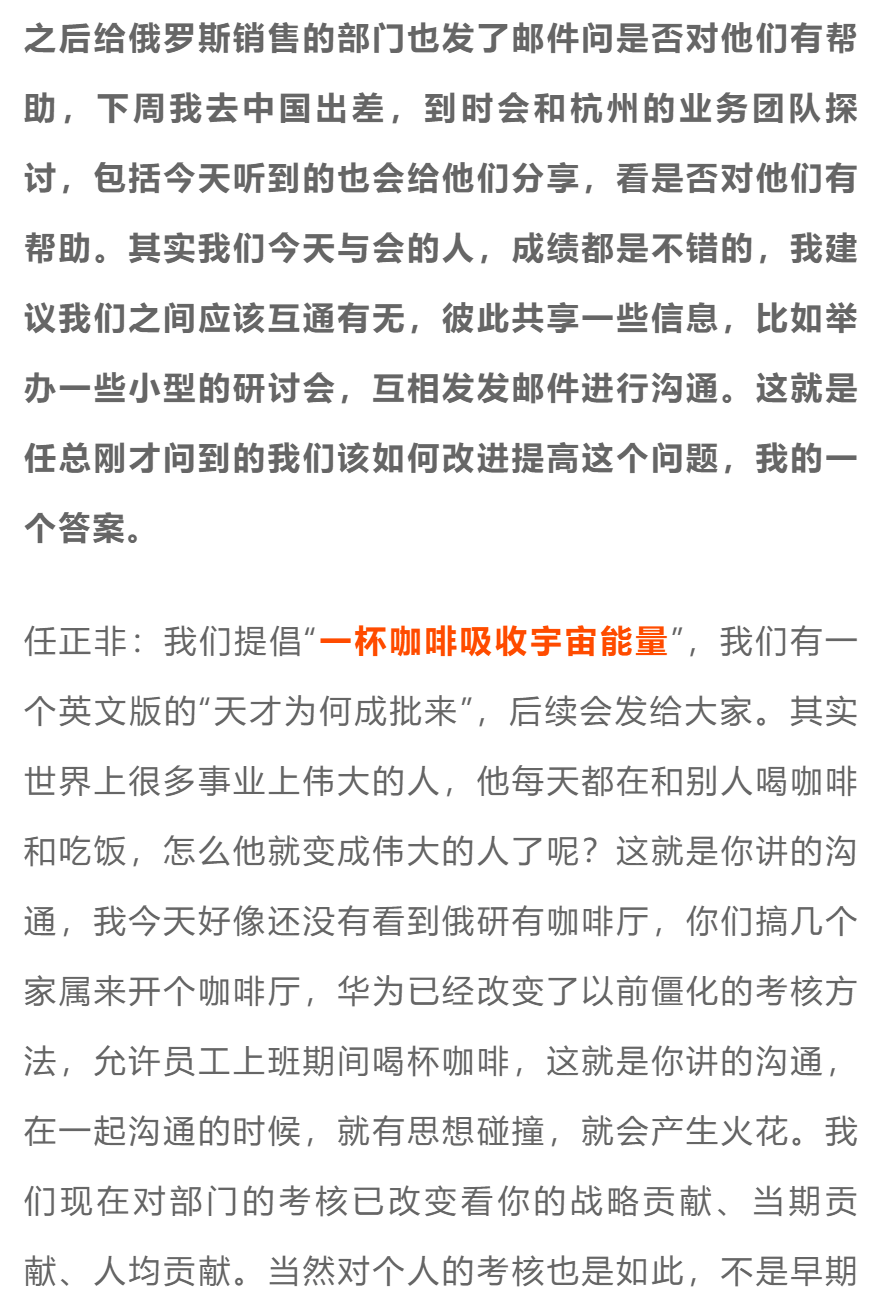 之后给俄罗斯销售的部门也发了邮件问是否对他们有帮助，下周我去中国出差，到时会和杭州的业务团队探讨，包括今天听到的也会给他们分享，看是否对他们有帮助。其实我们今天与会的人，成绩都是不错的，我建议我们之间应该互通有无，彼此共享一些信息，比如举办一些小型的研讨会，互相发发邮件进行沟通。这就是任总刚才问到的我们该如何改进提高这个问题，我的一个答案。

任正非：我们提倡“一杯咖啡吸收宇宙能量”，我们有一个英文版的“天才为何成批来”，后续会发给大家。其实世界上很多事业上伟大的人，他每天都在和别人喝咖啡和吃饭，怎么他就变成伟大的人了呢？这就是你讲的沟通，我今天好像还没有看到俄研有咖啡厅，你们搞几个家属来开个咖啡厅，华为已经改变了以前僵化的考核方法，允许员工上班期间喝杯咖啡，这就是你讲的沟通，在一起沟通的时候，就有思想碰撞，就会产生火花。我们现在对部门的考核已改变看你的战略贡献、当期贡献、人均贡献。当然对个人的考核也是如此，不是早期